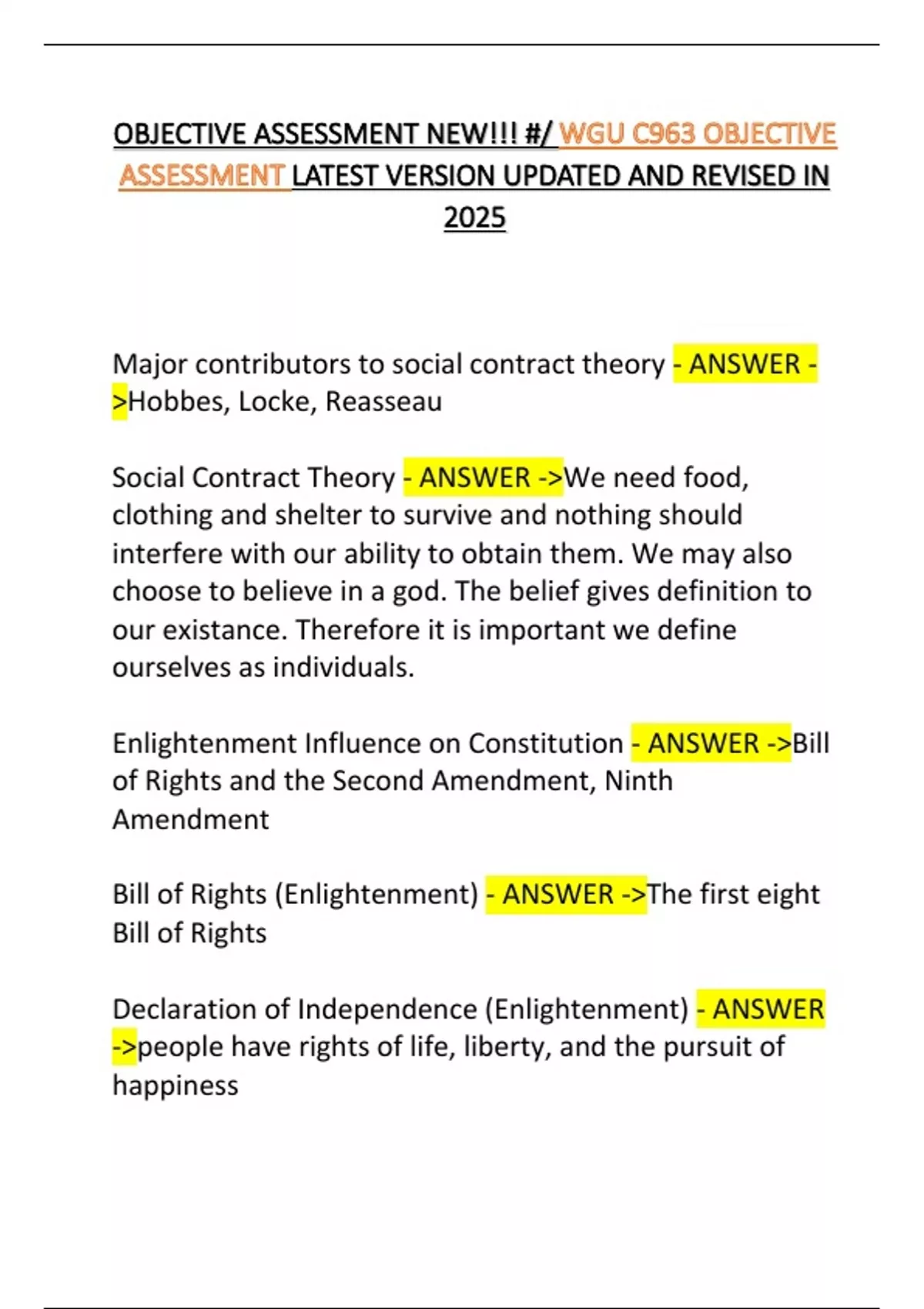 OBJECTIVE ASSESSMENT NEW!!! #/ WGU C963 OBJECTIVE ASSESSMENT LATEST VERSION UPDATED AND REVISED IN 2025

Major contributors to social contract theory - ANSWER ->Hobbes, Locke, Reasseau

Social Contract Theory - ANSWER ->We need food, clothing and shelter to survive and nothing should interfere with our ability to obtain them. We may also choose to believe in a god. The belief gives definition to our existance. Therefore it is important we define ourselves as individuals.

Enlightenment Influence on Constitution - ANSWER ->Bill of Rights and the Second Amendment, Ninth Amendment

Bill of Rights (Enlightenment) - ANSWER ->The first eight Bill of Rights

Declaration of Independence (Enlightenment) - ANSWER ->people have rights of life, liberty, and the pursuit of happiness